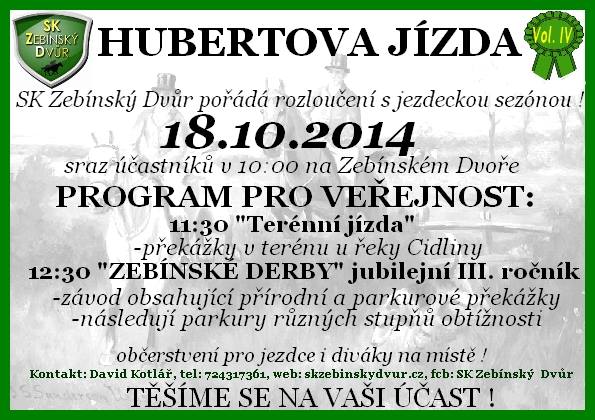 SK
ZEBÍNSKÝ
DVŮR

HUBERTOVA JÍZDA

Vol. IV

SK Zebínský Dvůr pořádá rozloučení s jezdeckou sezónou !

18.10.2014

sraz účastníků v 10:00 na Zebínském Dvoře

PROGRAM PRO VEŘEJNOST:

11:30 "Terénní jízda"

-překážky v terénu u řeky Cidliny

12:30 "ZEBÍNSKÉ DERBY" jubilejní III. ročník

-závod obsahující přírodní a parkurové překážky

-následují parkury různých stupňů obtížnosti

občerstvení pro jezdce i diváky na místě !

Kontakt: David Kotlář, tel: 724317361, web: skzebinskydvur.cz, fcb: SK Zebínský Dvůr

TĚŠÍME SE NA VAŠI ÚČAST !